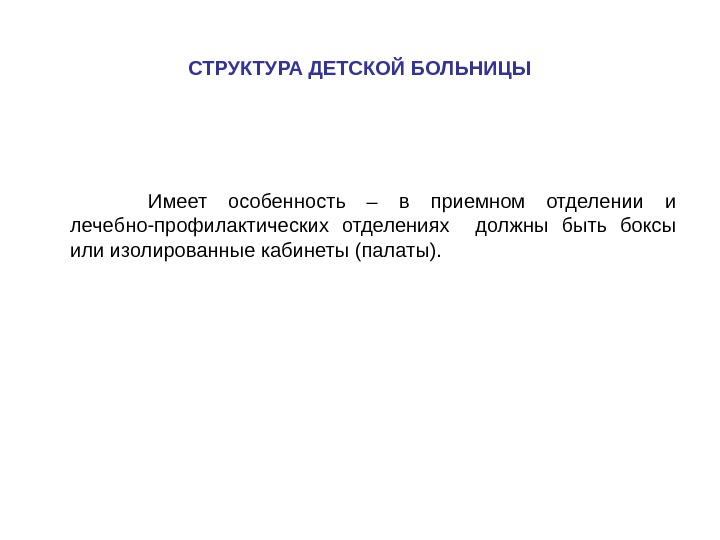 СТРУКТУРА ДЕТСКОЙ БОЛЬНИЦЫ

Имеет особенность – в приемном отделении и лечебно-профилактических отделениях  должны быть боксы или изолированные кабинеты (палаты).